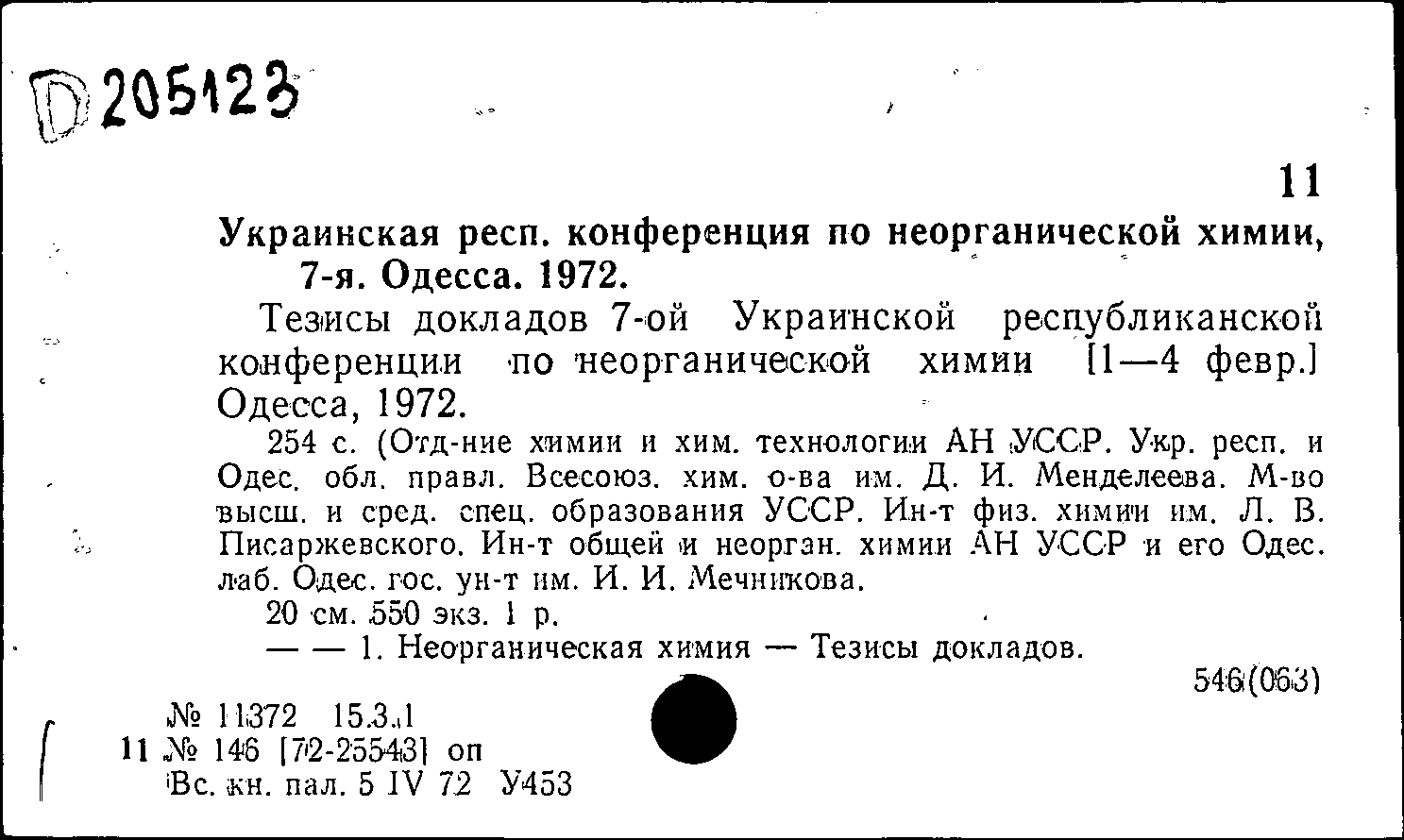 D 205123

11

Украинская респ. конференция по неорганической химии, 7-я. Одесса. 1972.

Тезисы докладов 7-ой Украинской республиканской конференции по неорганической химии [1—4 февр.] Одесса, 1972.

254 с. (Отд-ние химии и хим. технологии АН УССР. Укр. респ. и Одес. обл. правл. Всесоюз. хим. о-ва им. Д. И. Менделеева. М-во высш. и сред. спец. образования УССР. Ин-т физ. химии им. Л. В. Писаржевского. Ин-т общей и неорган. химии АН УССР и его Одес. лаб. Одес. гос. ун-т им. И. И. Мечникова.

20 см. 550 экз. 1 р.

— — 1. Неорганическая химия — Тезисы докладов.

546(063)

№ 11372 15.3.1
11 № 146 [72-25543] оп
Вс. кн. пал. 5 IV 72 У453